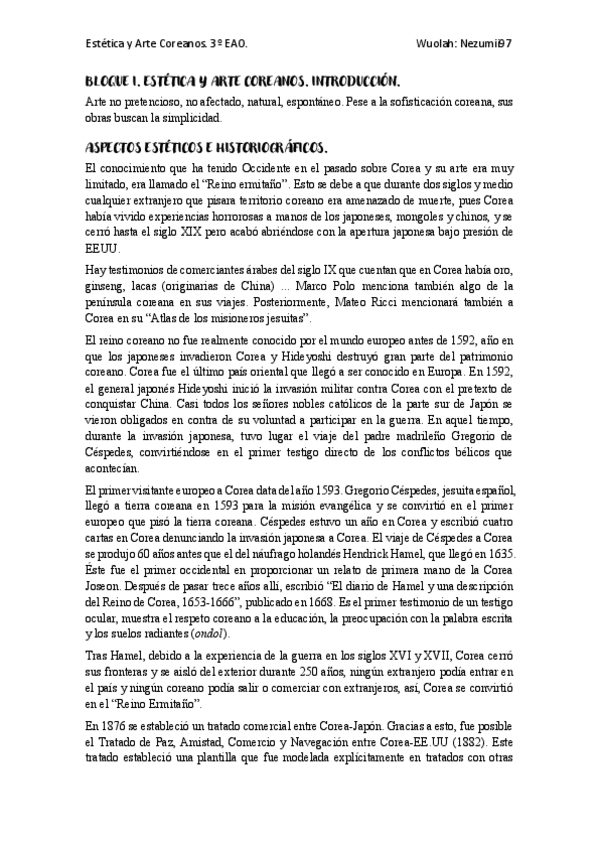 Estética y Arte Coreanos. 3º EAO. Wuolah: Nezumi97

BLOQUE I. ESTÉTICA Y ARTE COREANOS. INTRODUCCIÓN.

Arte no pretencioso, no afectado, natural, espontáneo. Pese a la sofisticación coreana, sus obras buscan la simplicidad.

ASPECTOS ESTÉTICOS E HISTORIOGRÁFICOS.

El conocimiento que ha tenido Occidente en el pasado sobre Corea y su arte era muy limitado, era llamado el "Reino ermitaño". Esto se debe a que durante dos siglos y medio cualquier extranjero que pisara territorio coreano era amenazado de muerte, pues Corea había vivido experiencias horrorosas a manos de los japoneses, mongoles y chinos, y se cerró hasta el siglo XIX pero acabó abriéndose con la apertura japonesa bajo presión de EEUU.

Hay testimonios de comerciantes árabes del siglo IX que cuentan que en Corea había oro, ginseng, lacas (originarias de China) ... Marco Polo menciona también algo de la península coreana en sus viajes. Posteriormente, Mateo Ricci mencionará también a Corea en su "Atlas de los misioneros jesuitas".

El reino coreano no fue realmente conocido por el mundo europeo antes de 1592, año en que los japoneses invadieron Corea y Hideyoshi destruyó gran parte del patrimonio coreano. Corea fue el último país oriental que llegó a ser conocido en Europa. En 1592, el general japonés Hideyoshi inició la invasión militar contra Corea con el pretexto de conquistar China. Casi todos los señores nobles católicos de la parte sur de Japón se vieron obligados en contra de su voluntad a participar en la guerra. En aquel tiempo, durante la invasión japonesa, tuvo lugar el viaje del padre madrileño Gregorio de Céspedes, convirtiéndose en el primer testigo directo de los conflictos bélicos que acontecían.

El primer visitante europeo a Corea data del año 1593. Gregorio Céspedes, jesuita español, llegó a tierra coreana en 1593 para la misión evangélica y se convirtió en el primer europeo que pisó la tierra coreana. Céspedes estuvo un año en Corea y escribió cuatro cartas en Corea denunciando la invasión japonesa a Corea. El viaje de Céspedes a Corea se produjo 60 años antes que el del náufrago holandés Hendrick Hamel, que llegó en 1635. Éste fue el primer occidental en proporcionar un relato de primera mano de la Corea Joseon. Después de pasar trece años allí, escribió "El diario de Hamel y una descripción del Reino de Corea, 1653-1666", publicado en 1668. Es el primer testimonio de un testigo ocular, muestra el respeto coreano a la educación, la preocupación con la palabra escrita y los suelos radiantes (ondol).

Tras Hamel, debido a la experiencia de la guerra en los siglos XVI y XVII, Corea cerró sus fronteras y se aisló del exterior durante 250 años, ningún extranjero podía entrar en el país y ningún coreano podía salir o comerciar con extranjeros, así, Corea se convirtió en el "Reino Ermitaño".

En 1876 se estableció un tratado comercial entre Corea-Japón. Gracias a esto, fue posible el Tratado de Paz, Amistad, Comercio y Navegación entre Corea-EE.UU (1882). Este tratado estableció una plantilla que fue modelada explícitamente en tratados con otras